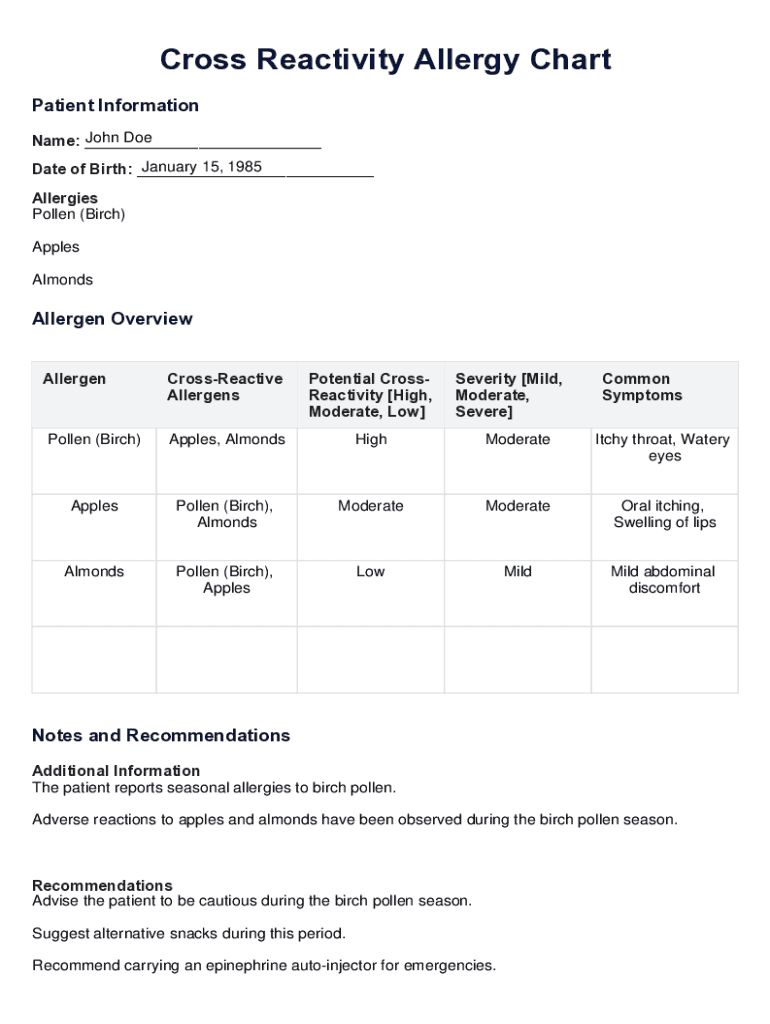 Cross Reactivity Allergy Chart

Patient Information

Name: John Doe

Date of Birth: January 15, 1985

Allergies
Pollen (Birch)

Apples

Almonds

Allergen Overview

| Allergen | Cross-Reactive Allergens | Potential Cross-Reactivity [High, Moderate, Low] | Severity [Mild, Moderate, Severe] | Common Symptoms |
|---|---|---|---|---|
| Pollen (Birch) | Apples, Almonds | High | Moderate | Itchy throat, Watery eyes |
| Apples | Pollen (Birch), Almonds | Moderate | Moderate | Oral itching, Swelling of lips |
| Almonds | Pollen (Birch), Apples | Low | Mild | Mild abdominal discomfort |
| | | | | |

Notes and Recommendations

Additional Information
The patient reports seasonal allergies to birch pollen.

Adverse reactions to apples and almonds have been observed during the birch pollen season.

Recommendations
Advise the patient to be cautious during the birch pollen season.

Suggest alternative snacks during this period.

Recommend carrying an epinephrine auto-injector for emergencies.